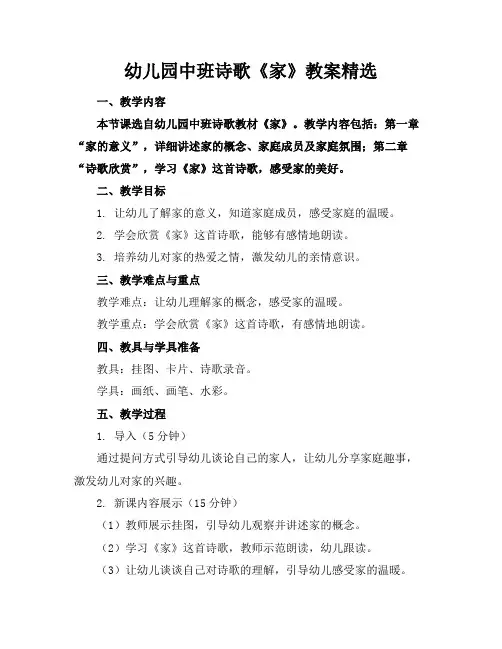 幼儿园中班诗歌《家》教案精选

一、教学内容

本节课选自幼儿园中班诗歌教材《家》。教学内容包括：第一章“家的意义”，详细讲述家的概念、家庭成员及家庭氛围；第二章“诗歌欣赏”，学习《家》这首诗歌，感受家的美好。

二、教学目标

1. 让幼儿了解家的意义，知道家庭成员，感受家庭的温暖。

2. 学会欣赏《家》这首诗歌，能够有感情地朗读。

3. 培养幼儿对家的热爱之情，激发幼儿的亲情意识。

三、教学难点与重点

教学难点：让幼儿理解家的概念，感受家的温暖。

教学重点：学会欣赏《家》这首诗歌，有感情地朗读。

四、教具与学具准备

教具：挂图、卡片、诗歌录音。

学具：画纸、画笔、水彩。

五、教学过程

1. 导入（5分钟）

通过提问方式引导幼儿谈论自己的家人，让幼儿分享家庭趣事，激发幼儿对家的兴趣。

2. 新课内容展示（15分钟）

（1）教师展示挂图，引导幼儿观察并讲述家的概念。

（2）学习《家》这首诗歌，教师示范朗读，幼儿跟读。

（3）让幼儿谈谈自己对诗歌的理解，引导幼儿感受家的温暖。